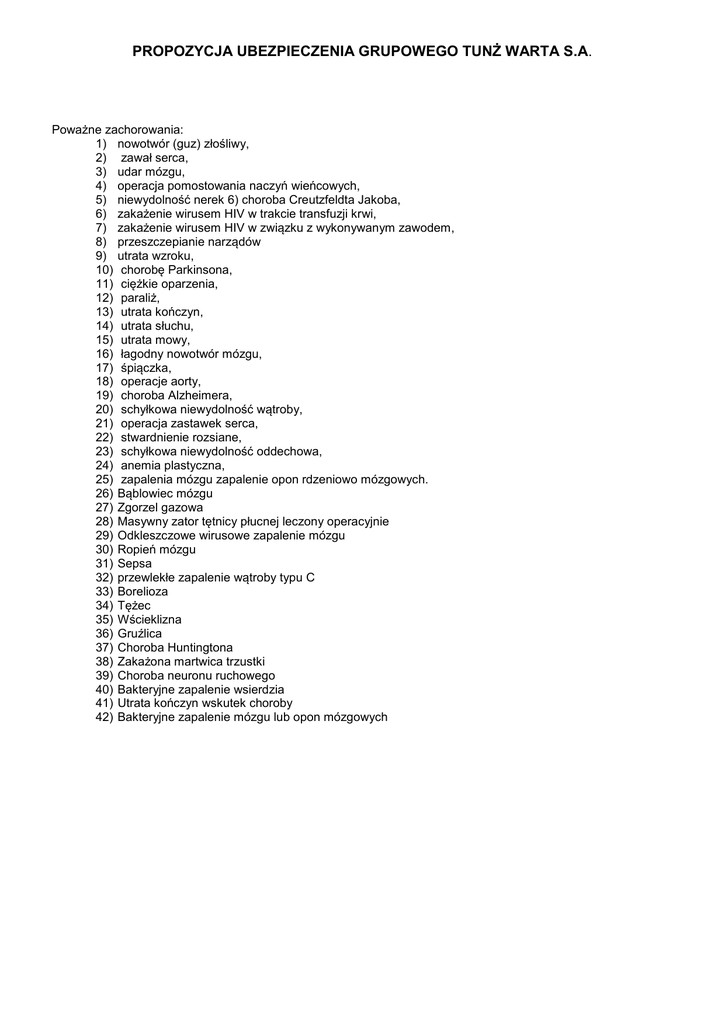 PROPOZYCJA UBEZPIECZENIA GRUPOWEGO TUNŻ WARTA S.A.

Poważne zachorowania:
1) nowotwór (guz) złośliwy,
2) zawał serca,
3) udar mózgu,
4) operacja pomostowania naczyń wieńcowych,
5) niewydolność nerek 6) choroba Creutzfeldta Jakoba,
6) zakażenie wirusem HIV w trakcie transfuzji krwi,
7) zakażenie wirusem HIV w związku z wykonywanym zawodem,
8) przeszczepianie narządów
9) utrata wzroku,
10) chorobę Parkinsona,
11) ciężkie oparzenia,
12) paraliż,
13) utrata kończyn,
14) utrata słuchu,
15) utrata mowy,
16) łagodny nowotwór mózgu,
17) śpiączka,
18) operacje aorty,
19) choroba Alzheimera,
20) schyłkowa niewydolność wątroby,
21) operacja zastawek serca,
22) stwardnienie rozsiane,
23) schyłkowa niewydolność oddechowa,
24) anemia plastyczna,
25) zapalenia mózgu zapalenie opon rdzeniowo mózgowych.
26) Bąblowiec mózgu
27) Zgorzel gazowa
28) Masywny zator tętnicy płucnej leczony operacyjnie
29) Odkleszczowe wirusowe zapalenie mózgu
30) Ropień mózgu
31) Sepsa
32) przewlekłe zapalenie wątroby typu C
33) Borelioza
34) Tężec
35) Wścieklizna
36) Gruźlica
37) Choroba Huntingtona
38) Zakażona martwica trzustki
39) Choroba neuronu ruchowego
40) Bakteryjne zapalenie wsierdzia
41) Utrata kończyn wskutek choroby
42) Bakteryjne zapalenie mózgu lub opon mózgowych